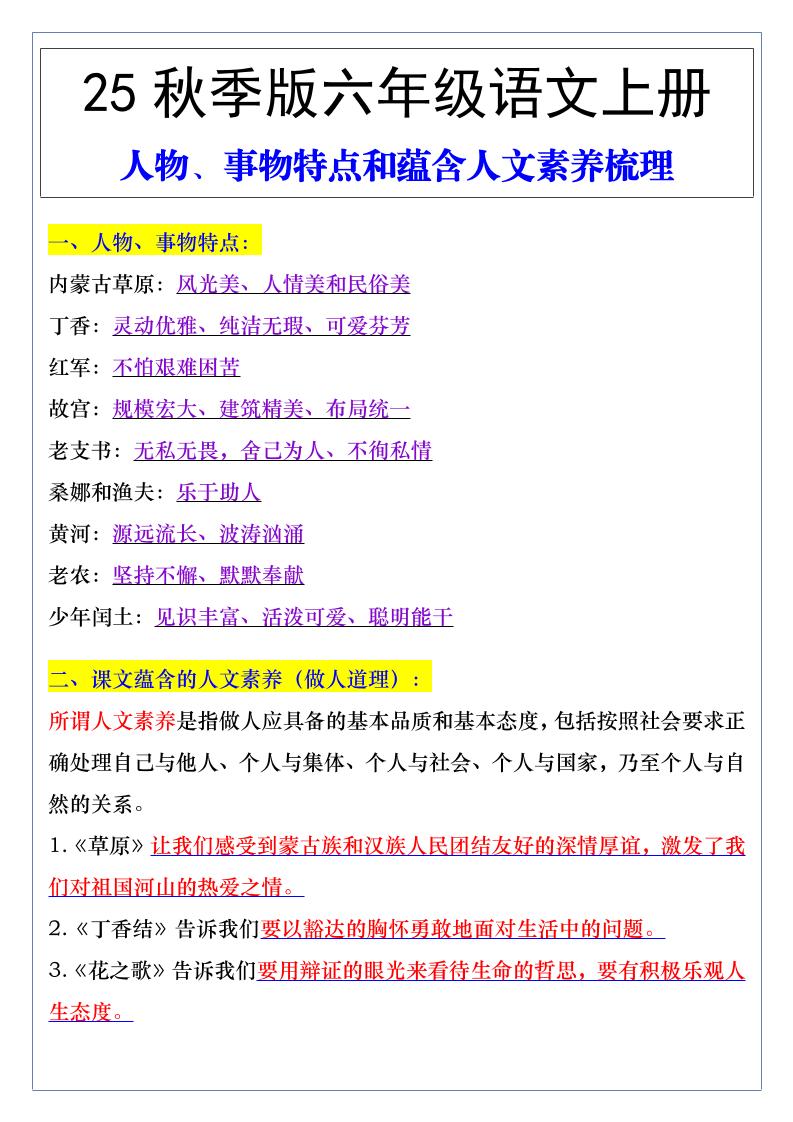 25 秋季版六年级语文上册

人物、事物特点和蕴含人文素养梳理

一、人物、事物特点：

内蒙古草原：风光美、人情美和民俗美

丁香：灵动优雅、纯洁无瑕、可爱芬芳

红军：不怕艰难困苦

故宫：规模宏大、建筑精美、布局统一

老支书：无私无畏，舍己为人、不徇私情

桑娜和渔夫：乐于助人

黄河：源远流长、波涛汹涌

老农：坚持不懈、默默奉献

少年闰土：见识丰富、活泼可爱、聪明能干

二、课文蕴含的人文素养（做人道理）：

所谓人文素养是指做人应具备的基本品质和基本态度，包括按照社会要求正确处理自己与他人、个人与集体、个人与社会、个人与国家，乃至个人与自然的关系。

1.《草原》让我们感受到蒙古族和汉族人民团结友好的深情厚谊，激发了我们对祖国河山的热爱之情。

2.《丁香结》告诉我们要以豁达的胸怀勇敢地面对生活中的问题。

3.《花之歌》告诉我们要用辩证的眼光来看待生命的哲思，要有积极乐观人生态度。